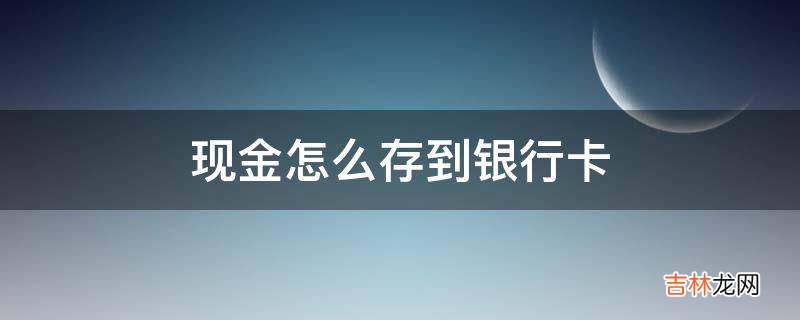 现金怎么存到银行卡

吉林龙网